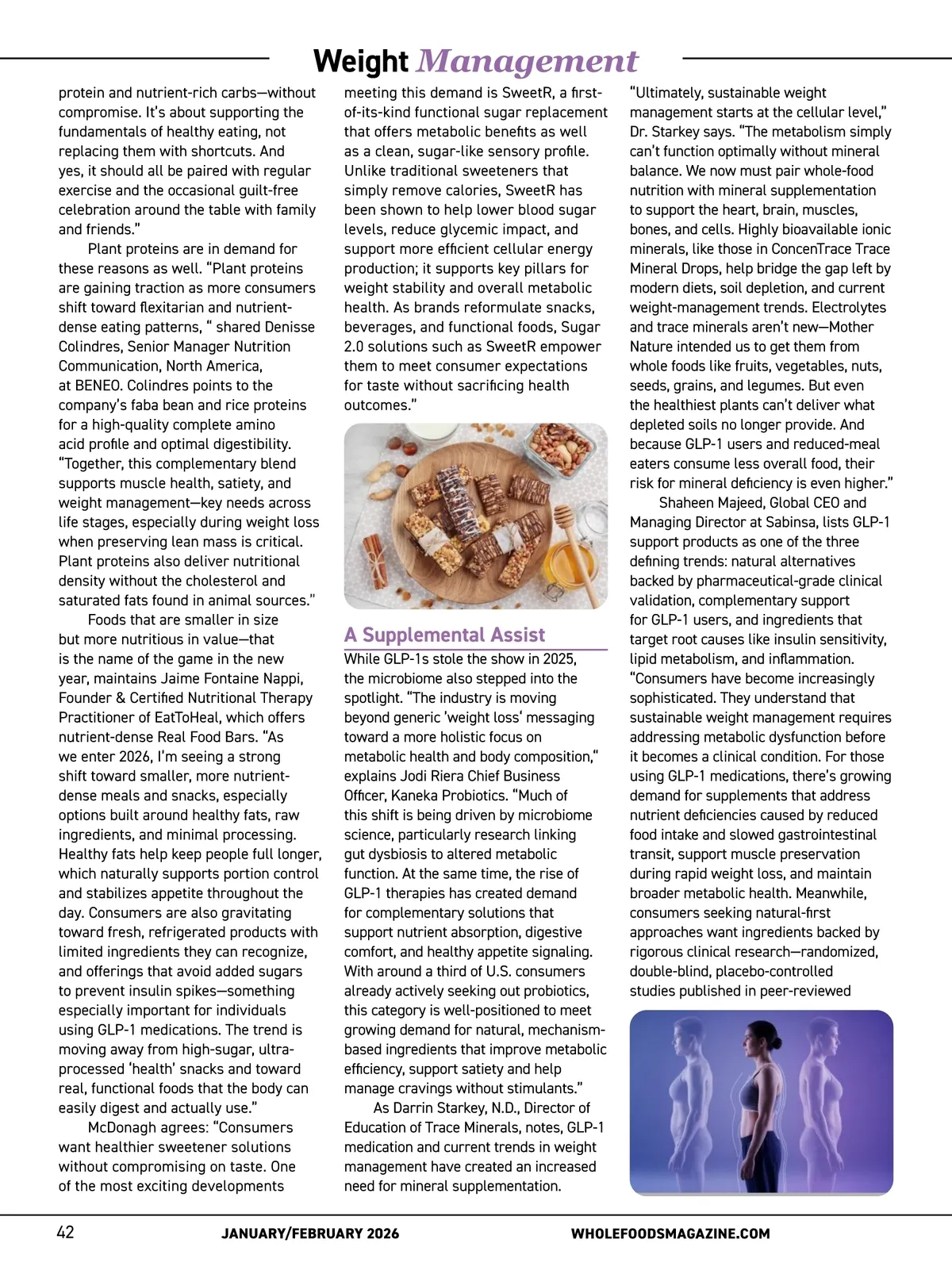 Weight Management

protein and nutrient-rich carbs—without compromise. It's about supporting the fundamentals of healthy eating, not replacing them with shortcuts. And yes, it should all be paired with regular exercise and the occasional guilt-free celebration around the table with family and friends."

Plant proteins are in demand for these reasons as well. "Plant proteins are gaining traction as more consumers shift toward flexitarian and nutrient-dense eating patterns, " shared Denisse Colindres, Senior Manager Nutrition Communication, North America, at BENEO. Colindres points to the company's faba bean and rice proteins for a high-quality complete amino acid profile and optimal digestibility. "Together, this complementary blend supports muscle health, satiety, and weight management—key needs across life stages, especially during weight loss when preserving lean mass is critical. Plant proteins also deliver nutritional density without the cholesterol and saturated fats found in animal sources."

Foods that are smaller in size but more nutritious in value—that is the name of the game in the new year, maintains Jaime Fontaine Nappi, Founder & Certified Nutritional Therapy Practitioner of EatToHeal, which offers nutrient-dense Real Food Bars. "As we enter 2026, I'm seeing a strong shift toward smaller, more nutrient-dense meals and snacks, especially options built around healthy fats, raw ingredients, and minimal processing. Healthy fats help keep people full longer, which naturally supports portion control and stabilizes appetite throughout the day. Consumers are also gravitating toward fresh, refrigerated products with limited ingredients they can recognize, and offerings that avoid added sugars to prevent insulin spikes—something especially important for individuals using GLP-1 medications. The trend is moving away from high-sugar, ultra-processed 'health' snacks and toward real, functional foods that the body can easily digest and actually use."

McDonagh agrees: "Consumers want healthier sweetener solutions without compromising on taste. One of the most exciting developments meeting this demand is SweetR, a first-of-its-kind functional sugar replacement that offers metabolic benefits as well as a clean, sugar-like sensory profile. Unlike traditional sweeteners that simply remove calories, SweetR has been shown to help lower blood sugar levels, reduce glycemic impact, and support more efficient cellular energy production; it supports key pillars for weight stability and overall metabolic health. As brands reformulate snacks, beverages, and functional foods, Sugar 2.0 solutions such as SweetR empower them to meet consumer expectations for taste without sacrificing health outcomes."

A Supplemental Assist

While GLP-1s stole the show in 2025, the microbiome also stepped into the spotlight. "The industry is moving beyond generic 'weight loss' messaging toward a more holistic focus on metabolic health and body composition," explains Jodi Riera Chief Business Officer, Kaneka Probiotics. "Much of this shift is being driven by microbiome science, particularly research linking gut dysbiosis to altered metabolic function. At the same time, the rise of GLP-1 therapies has created demand for complementary solutions that support nutrient absorption, digestive comfort, and healthy appetite signaling. With around a third of U.S. consumers already actively seeking out probiotics, this category is well-positioned to meet growing demand for natural, mechanism-based ingredients that improve metabolic efficiency, support satiety and help manage cravings without stimulants."

As Darrin Starkey, N.D., Director of Education of Trace Minerals, notes, GLP-1 medication and current trends in weight management have created an increased need for mineral supplementation.

"Ultimately, sustainable weight management starts at the cellular level," Dr. Starkey says. "The metabolism simply can't function optimally without mineral balance. We now must pair whole-food nutrition with mineral supplementation to support the heart, brain, muscles, bones, and cells. Highly bioavailable ionic minerals, like those in ConcenTrace Trace Mineral Drops, help bridge the gap left by modern diets, soil depletion, and current weight-management trends. Electrolytes and trace minerals aren't new—Mother Nature intended us to get them from whole foods like fruits, vegetables, nuts, seeds, grains, and legumes. But even the healthiest plants can't deliver what depleted soils no longer provide. And because GLP-1 users and reduced-meal eaters consume less overall food, their risk for mineral deficiency is even higher."

Shaheen Majeed, Global CEO and Managing Director at Sabinsa, lists GLP-1 support products as one of the three defining trends: natural alternatives backed by pharmaceutical-grade clinical validation, complementary support for GLP-1 users, and ingredients that target root causes like insulin sensitivity, lipid metabolism, and inflammation. "Consumers have become increasingly sophisticated. They understand that sustainable weight management requires addressing metabolic dysfunction before it becomes a clinical condition. For those using GLP-1 medications, there's growing demand for supplements that address nutrient deficiencies caused by reduced food intake and slowed gastrointestinal transit, support muscle preservation during rapid weight loss, and maintain broader metabolic health. Meanwhile, consumers seeking natural-first approaches want ingredients backed by rigorous clinical research—randomized, double-blind, placebo-controlled studies published in peer-reviewed

42 JANUARY/FEBRUARY 2026 WHOLEFOODSMAGAZINE.COM